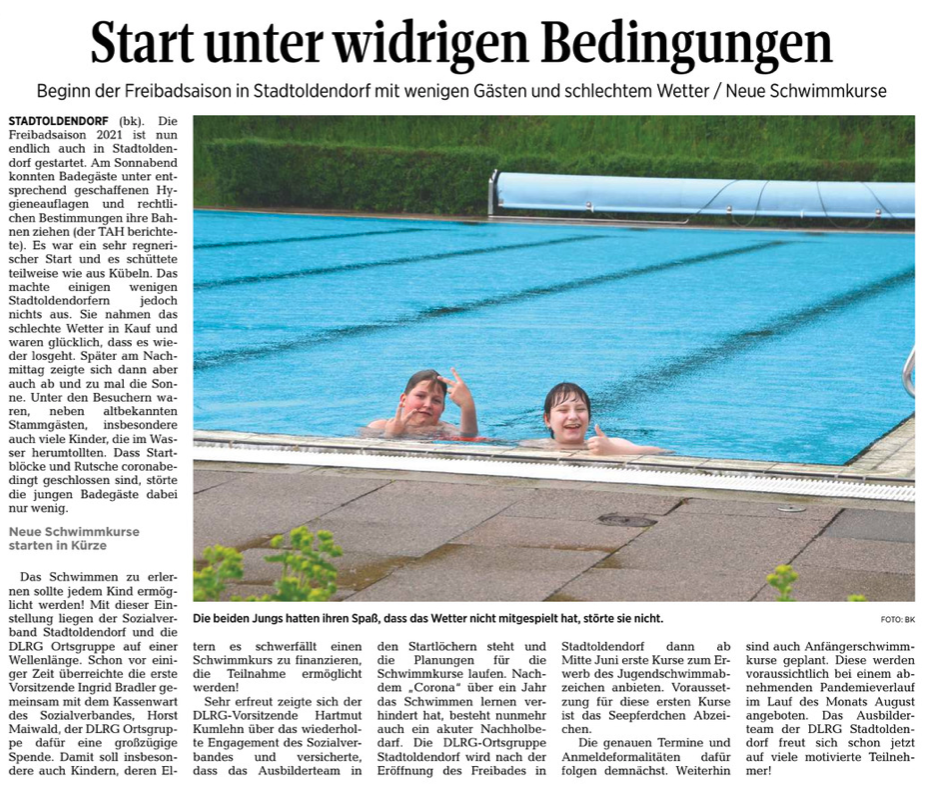 Start unter widrigen Bedingungen

Beginn der Freibadsaison in Stadtoldendorf mit wenigen Gästen und schlechtem Wetter / Neue Schwimmkurse

STADTOLDENDORF (bk). Die Freibadsaison 2021 ist nun endlich auch in Stadtoldendorf gestartet. Am Sonnabend konnten Badegäste unter entsprechend geschaffenen Hygieneauflagen und rechtlichen Bestimmungen ihre Bahnen ziehen (der TAH berichtete). Es war ein sehr regnerischer Start und es schüttete teilweise wie aus Kübeln. Das machte einigen wenigen Stadtoldendorfern jedoch nichts aus. Sie nahmen das schlechte Wetter in Kauf und waren glücklich, dass es wieder losgeht. Später am Nachmittag zeigte sich dann aber auch ab und zu mal die Sonne. Unter den Besuchern waren, neben altbekannten Stammgästen, insbesondere auch viele Kinder, die im Wasser herumtollten. Dass Startblöcke und Rutsche coronabedingt geschlossen sind, störte die jungen Badegäste dabei nur wenig.

Neue Schwimmkurse starten in Kürze

Das Schwimmen zu erlernen sollte jedem Kind ermöglicht werden! Mit dieser Einstellung liegen der Sozialverband Stadtoldendorf und die DLRG Ortsgruppe auf einer Wellenlänge. Schon vor einiger Zeit überreichte die erste Vorsitzende Ingrid Bradler gemeinsam mit dem Kassenwart des Sozialverbandes, Horst Maiwald, der DLRG Ortsgruppe dafür eine großzügige Spende. Damit soll insbesondere auch Kindern, deren Eltern es schwerfällt einen Schwimmkurs zu finanzieren, die Teilnahme ermöglicht werden!

Sehr erfreut zeigte sich der DLRG-Vorsitzende Hartmut Kumlehn über das wiederholte Engagement des Sozialverbandes und versicherte, dass das Ausbilderteam in den Startlöchern steht und die Planungen für die Schwimmkurse laufen. Nachdem „Corona“ über ein Jahr das Schwimmen lernen verhindert hat, besteht nunmehr auch ein akuter Nachholbedarf. Die DLRG-Ortsgruppe Stadtoldendorf wird nach der Eröffnung des Freibades in Stadtoldendorf dann ab Mitte Juni erste Kurse zum Erwerb des Jugendschwimmabzeichen anbieten. Voraussetzung für diese ersten Kurse ist das Seepferdchen Abzeichen.

Die genauen Termine und Anmeldeformalitäten dafür folgen demnächst. Weiterhin sind auch Anfängerschwimmkurse geplant. Diese werden voraussichtlich bei einem abnehmenden Pandemieverlauf im Lauf des Monats August angeboten. Das Ausbilderteam der DLRG Stadtoldendorf freut sich schon jetzt auf viele motivierte Teilnehmer!

Die beiden Jungs hatten ihren Spaß, dass das Wetter nicht mitgespielt hat, störte sie nicht.

FOTO: BK